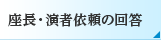 座長・演者依頼の回答